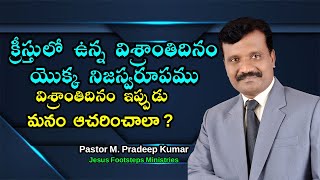 క్రీస్తులో ఉన్న విశ్రాంతిదినం యొక్క నిజస్వరూపము

విశ్రాంతిదినం ఇప్పుడు మనం ఆచరించాలా ?

Pastor M. Pradeep Kumar
Jesus Footsteps Ministries